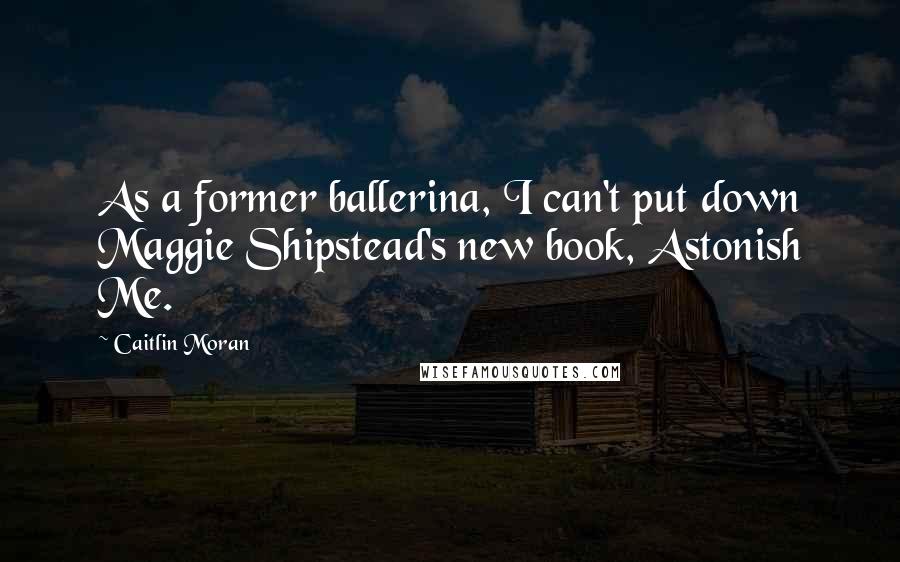 As a former ballerina, I can't put down Maggie Shipstead's new book, Astonish Me.

~ Caitlin Moran

WISEFAMOUSQUOTES.COM